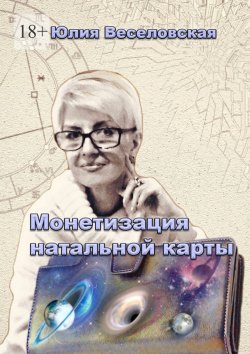 18+ Юлия Веселовская

Монетизация натальной карты